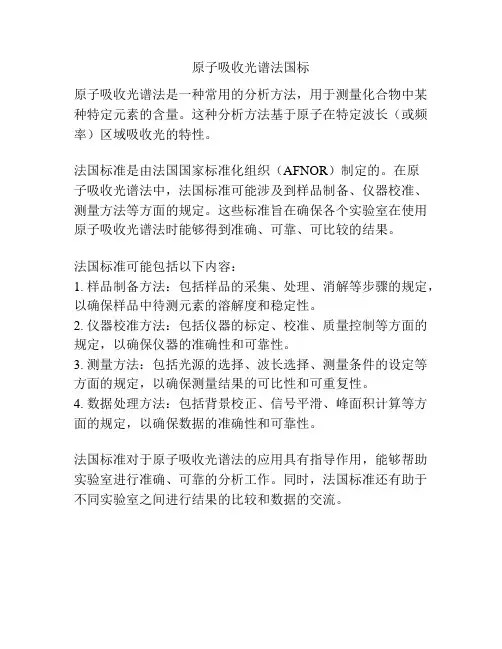 原子吸收光谱法国标

原子吸收光谱法是一种常用的分析方法，用于测量化合物中某种特定元素的含量。这种分析方法基于原子在特定波长（或频率）区域吸收光的特性。

法国标准是由法国国家标准化组织（AFNOR）制定的。在原子吸收光谱法中，法国标准可能涉及到样品制备、仪器校准、测量方法等方面的规定。这些标准旨在确保各个实验室在使用原子吸收光谱法时能够得到准确、可靠、可比较的结果。

法国标准可能包括以下内容：
1. 样品制备方法：包括样品的采集、处理、消解等步骤的规定，以确保样品中待测元素的溶解度和稳定性。
2. 仪器校准方法：包括仪器的标定、校准、质量控制等方面的规定，以确保仪器的准确性和可靠性。
3. 测量方法：包括光源的选择、波长选择、测量条件的设定等方面的规定，以确保测量结果的可比性和可重复性。
4. 数据处理方法：包括背景校正、信号平滑、峰面积计算等方面的规定，以确保数据的准确性和可靠性。

法国标准对于原子吸收光谱法的应用具有指导作用，能够帮助实验室进行准确、可靠的分析工作。同时，法国标准还有助于不同实验室之间进行结果的比较和数据的交流。